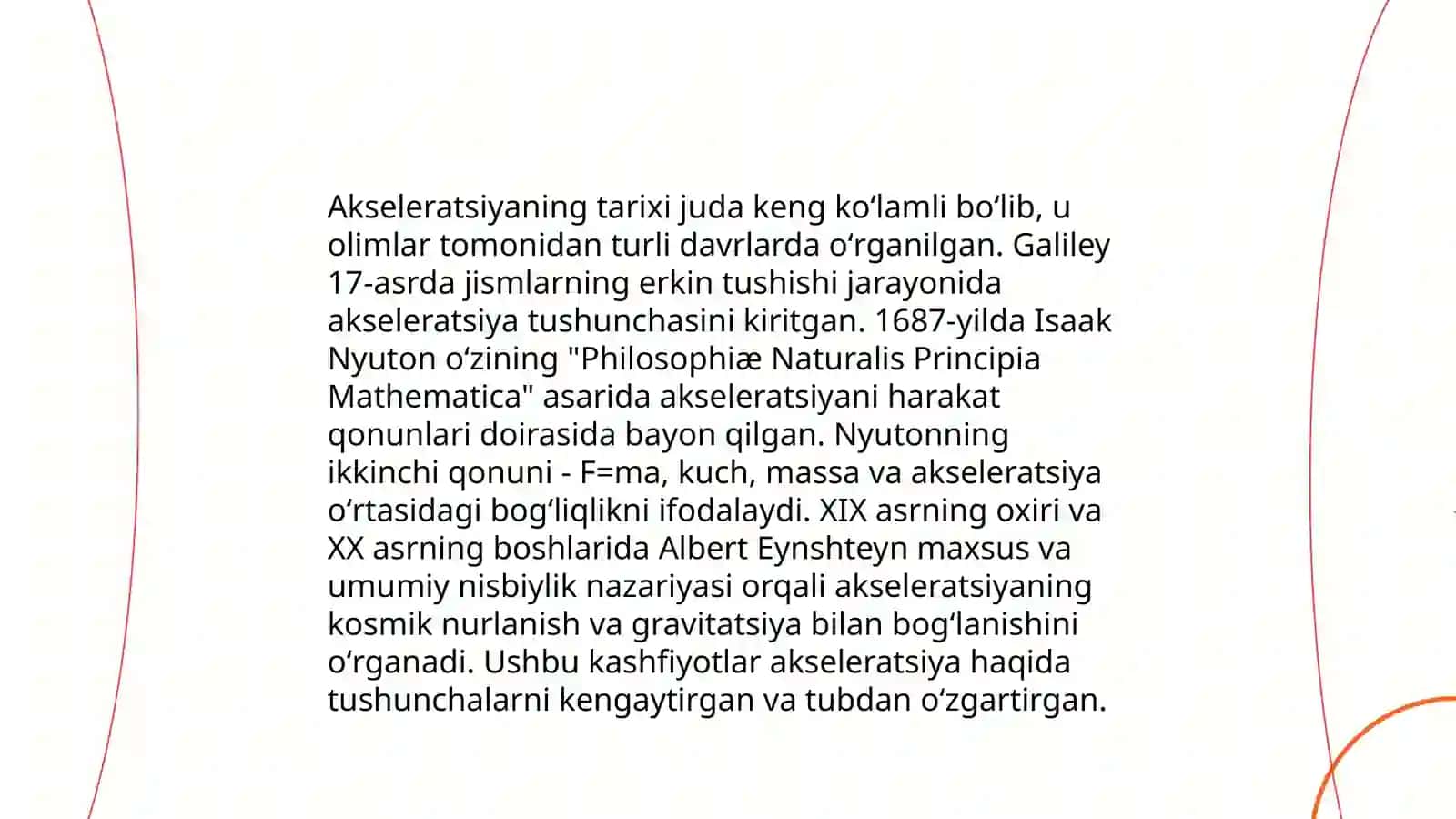 Akseleratsiyaning tarixi juda keng koʻlamli boʻlib, u olimlar tomonidan turli davrlarda oʻrganilgan. Galiley 17-asrda jismlarning erkin tushishi jarayonida akseleratsiya tushunchasini kiritgan. 1687-yilda Isaak Nyuton oʻzining "Philosophiæ Naturalis Principia Mathematica" asarida akseleratsiyani harakat qonunlari doirasida bayon qilgan. Nyutonning ikkinchi qonuni - F=ma, kuch, massa va akseleratsiya oʻrtasidagi bogʻliqlikni ifodalaydi. XIX asrning oxiri va XX asrning boshlarida Albert Eynshteyn maxsus va umumiy nisbiylik nazariyasi orqali akseleratsiyaning kosmik nurlanish va gravitatsiya bilan bogʻlanishini oʻrganadi. Ushbu kashfiyotlar akseleratsiya haqida tushunchalarni kengaytirgan va tubdan oʻzgartirgan.